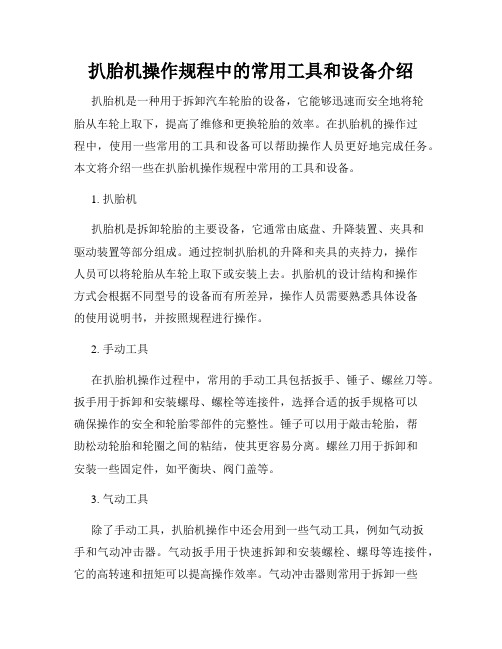 扒胎机操作规程中的常用工具和设备介绍

扒胎机是一种用于拆卸汽车轮胎的设备，它能够迅速而安全地将轮胎从车轮上取下，提高了维修和更换轮胎的效率。在扒胎机的操作过程中，使用一些常用的工具和设备可以帮助操作人员更好地完成任务。本文将介绍一些在扒胎机操作规程中常用的工具和设备。

1. 扒胎机

扒胎机是拆卸轮胎的主要设备，它通常由底盘、升降装置、夹具和驱动装置等部分组成。通过控制扒胎机的升降和夹具的夹持力，操作人员可以将轮胎从车轮上取下或安装上去。扒胎机的设计结构和操作方式会根据不同型号的设备而有所差异，操作人员需要熟悉具体设备的使用说明书，并按照规程进行操作。

2. 手动工具

在扒胎机操作过程中，常用的手动工具包括扳手、锤子、螺丝刀等。扳手用于拆卸和安装螺母、螺栓等连接件，选择合适的扳手规格可以确保操作的安全和轮胎零部件的完整性。锤子可以用于敲击轮胎，帮助松动轮胎和轮圈之间的粘结，使其更容易分离。螺丝刀用于拆卸和安装一些固定件，如平衡块、阀门盖等。

3. 气动工具

除了手动工具，扒胎机操作中还会用到一些气动工具，例如气动扳手和气动冲击器。气动扳手用于快速拆卸和安装螺栓、螺母等连接件，它的高转速和扭矩可以提高操作效率。气动冲击器则常用于拆卸一些